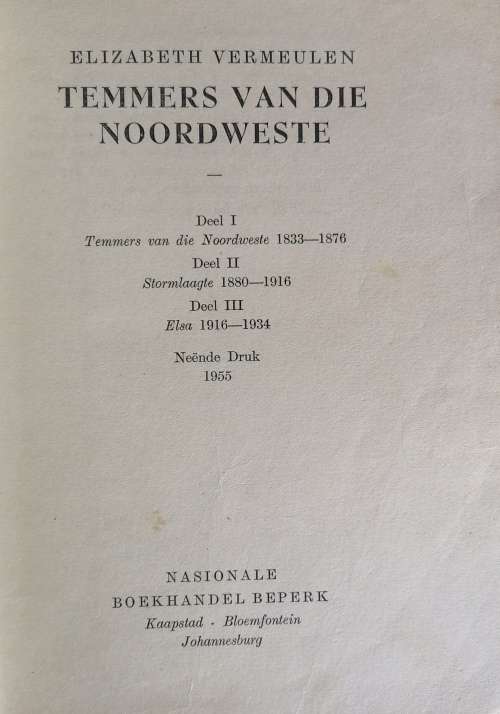 ELIZABETH VERMEULEN

TEMMERS VAN DIE NOORDWESTE

—

Deel I
Temmers van die Noordweste 1833—1876

Deel II
Stormlaagte 1880—1916

Deel III
Elsa 1916—1934

Neënde Druk
1955

NASIONALE
BOEKHANDEL BEPERK
Kaapstad - Bloemfontein
Johannesburg